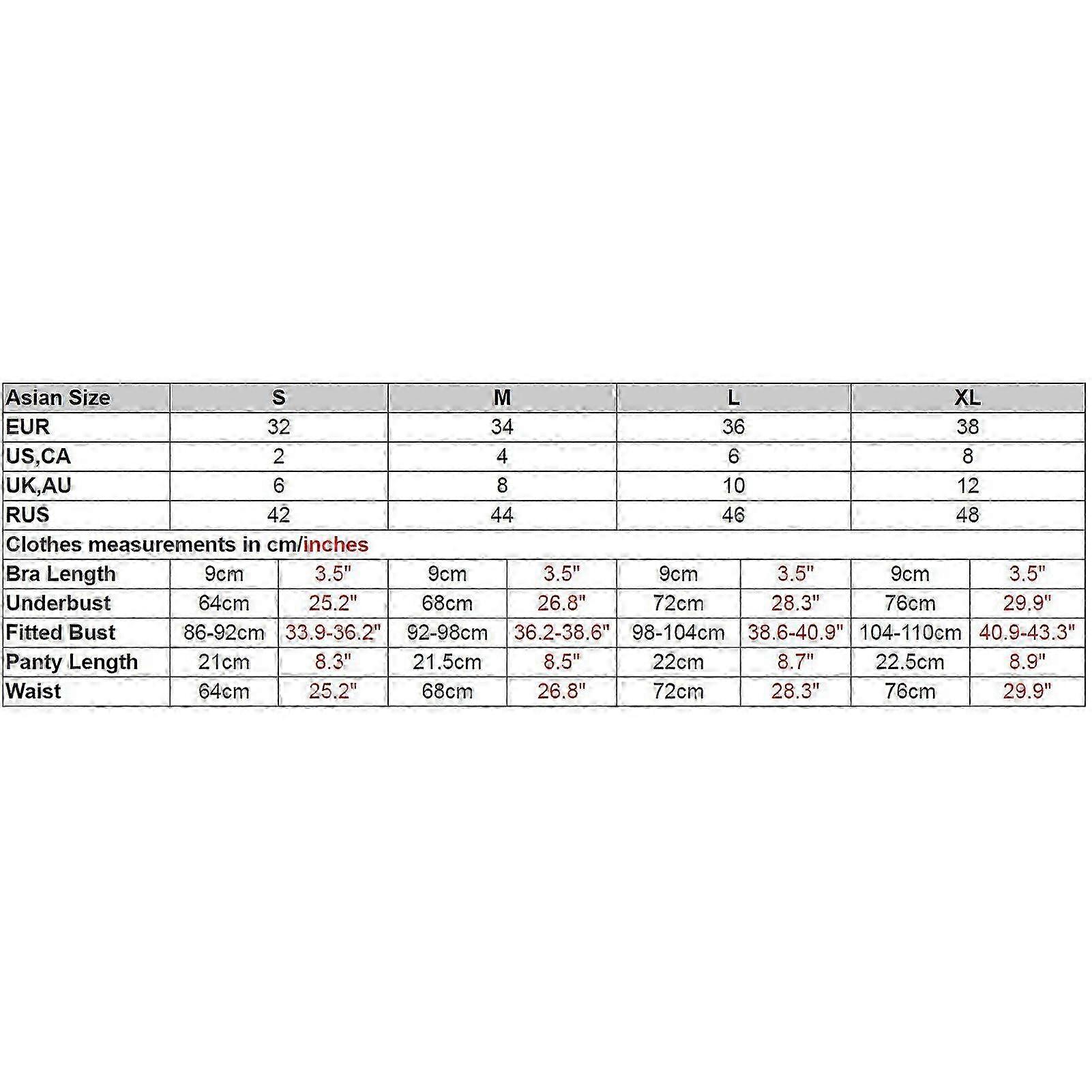 | Asian Size | S | | M | | L | | XL | |
|---|---|---|---|---|---|---|---|---|
| EUR | 32 | | 34 | | 36 | | 38 | |
| US,CA | 2 | | 4 | | 6 | | 8 | |
| UK,AU | 6 | | 8 | | 10 | | 12 | |
| RUS | 42 | | 44 | | 46 | | 48 | |
| Clothes measurements in cm/inches | | | | | | | | |
| Bra Length | 9cm | 3.5" | 9cm | 3.5" | 9cm | 3.5" | 9cm | 3.5" |
| Underbust | 64cm | 25.2" | 68cm | 26.8" | 72cm | 28.3" | 76cm | 29.9" |
| Fitted Bust | 86-92cm | 33.9-36.2" | 92-98cm | 36.2-38.6" | 98-104cm | 38.6-40.9" | 104-110cm | 40.9-43.3" |
| Panty Length | 21cm | 8.3" | 21.5cm | 8.5" | 22cm | 8.7" | 22.5cm | 8.9" |
| Waist | 64cm | 25.2" | 68cm | 26.8" | 72cm | 28.3" | 76cm | 29.9" |